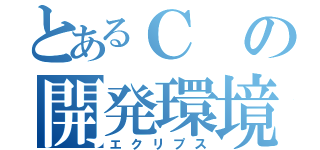 とあるＣの
開発環境
エクリプス